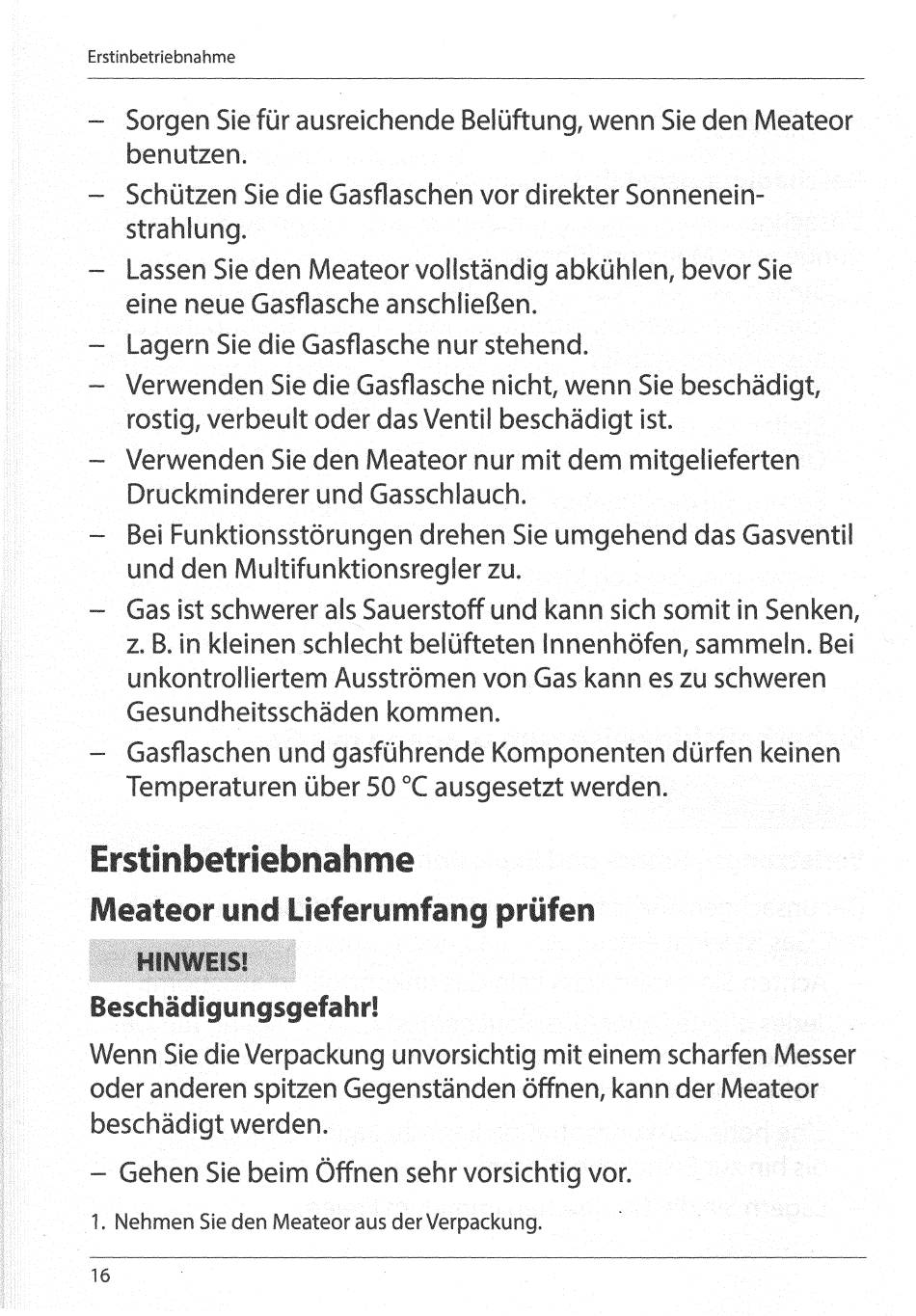 Erstinbetriebnahme

– Sorgen Sie für ausreichende Belüftung, wenn Sie den Meateor benutzen.
– Schützen Sie die Gasflaschen vor direkter Sonneneinstrahlung.
– Lassen Sie den Meateor vollständig abkühlen, bevor Sie eine neue Gasflasche anschließen.
– Lagern Sie die Gasflasche nur stehend.
– Verwenden Sie die Gasflasche nicht, wenn Sie beschädigt, rostig, verbeult oder das Ventil beschädigt ist.
– Verwenden Sie den Meateor nur mit dem mitgelieferten Druckminderer und Gasschlauch.
– Bei Funktionsstörungen drehen Sie umgehend das Gasventil und den Multifunktionsregler zu.
– Gas ist schwerer als Sauerstoff und kann sich somit in Senken, z. B. in kleinen schlecht belüfteten Innenhöfen, sammeln. Bei unkontrolliertem Ausströmen von Gas kann es zu schweren Gesundheitsschäden kommen.
– Gasflaschen und gasführende Komponenten dürfen keinen Temperaturen über 50 °C ausgesetzt werden.

Erstinbetriebnahme

Meateor und Lieferumfang prüfen

HINWEIS!

Beschädigungsgefahr!

Wenn Sie die Verpackung unvorsichtig mit einem scharfen Messer oder anderen spitzen Gegenständen öffnen, kann der Meateor beschädigt werden.

– Gehen Sie beim Öffnen sehr vorsichtig vor.

1. Nehmen Sie den Meateor aus der Verpackung.

16